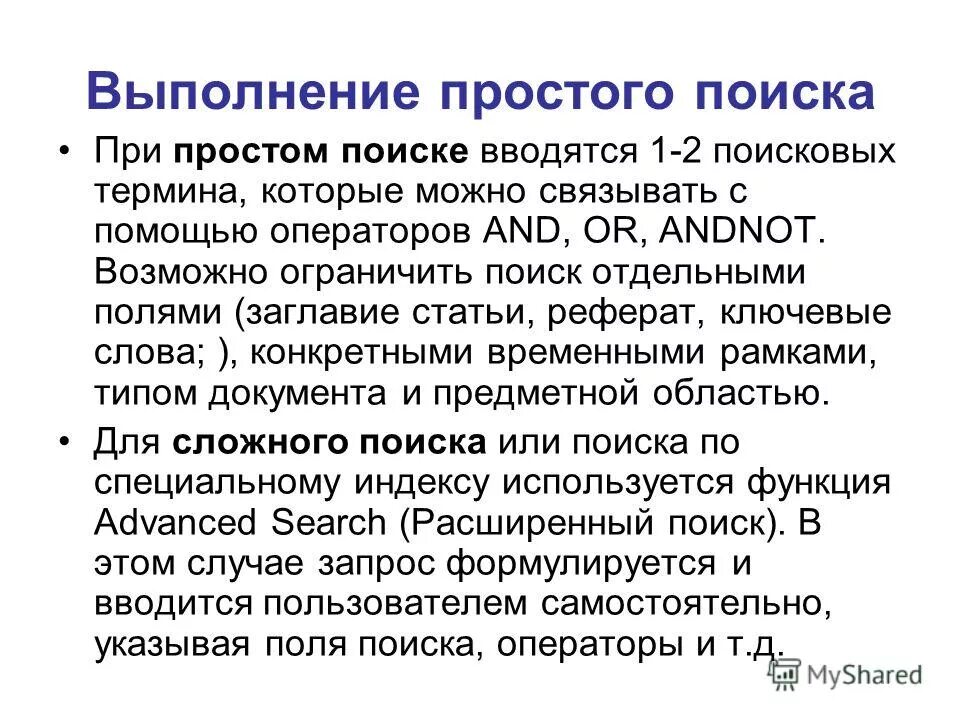 Выполнение простого поиска

• При простом поиске вводятся 1-2 поисковых термина, которые можно связывать с помощью операторов AND, OR, ANDNOT. Возможно ограничить поиск отдельными полями (заглавие статьи, реферат, ключевые слова; ), конкретными временными рамками, типом документа и предметной областью.

• Для сложного поиска или поиска по специальному индексу используется функция Advanced Search (Расширенный поиск). В этом случае запрос формулируется и вводится пользователем самостоятельно, указывая поля поиска, операторы и т.д.

MyShared